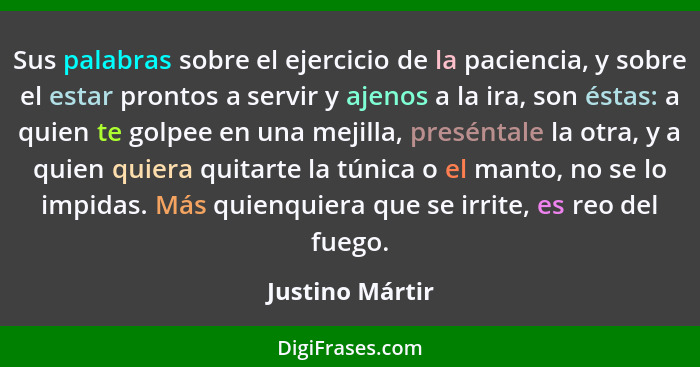 Sus palabras sobre el ejercicio de la paciencia, y sobre el estar prontos a servir y ajenos a la ira, son éstas: a quien te golpee en una mejilla, preséntale la otra, y a quien quiera quitarte la túnica o el manto, no se lo impidas. Más quienquiera que se irrite, es reo del fuego.

Justino Mártir

DigiFrases.com